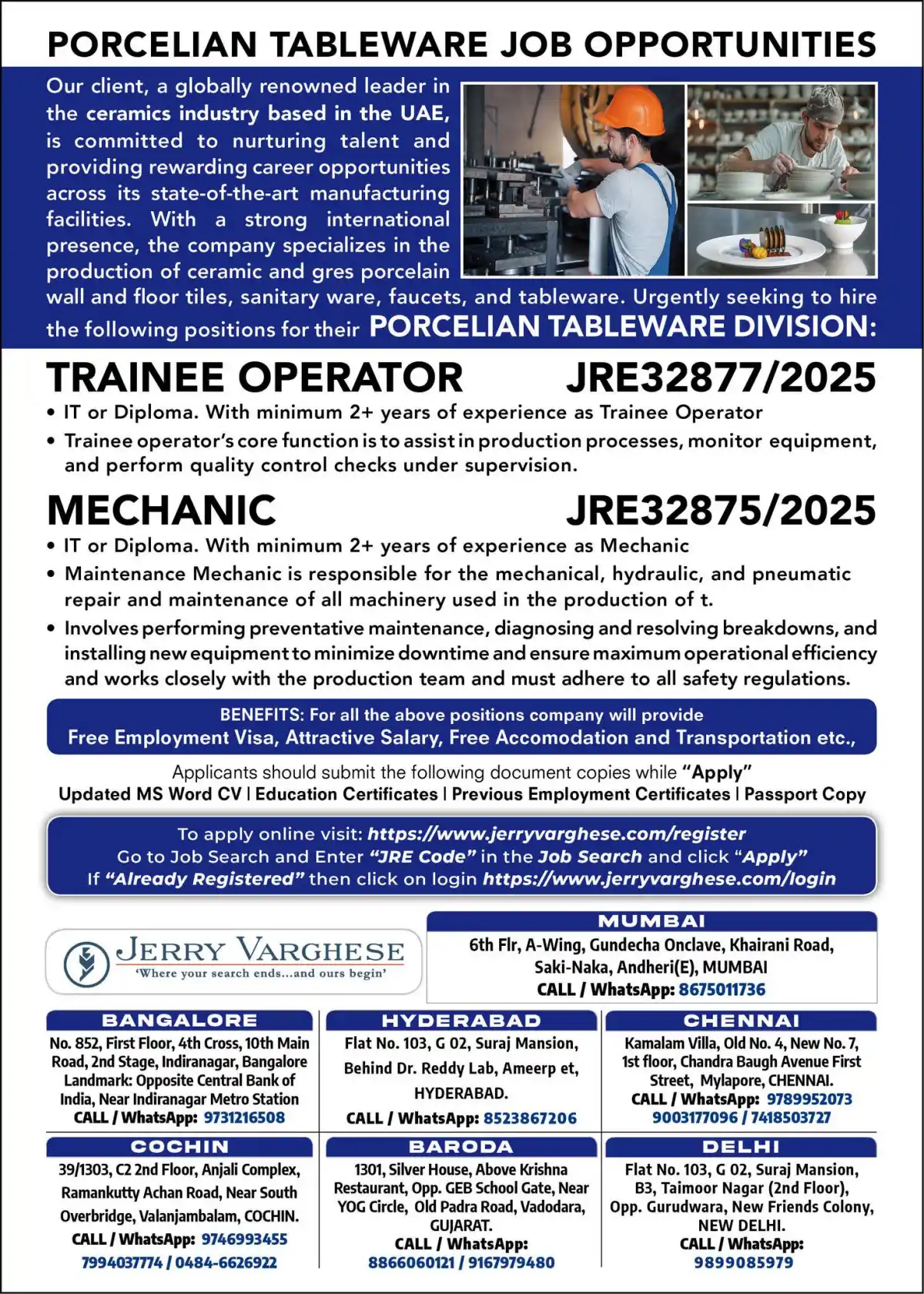 PORCELIAN TABLEWARE JOB OPPORTUNITIES

Our client, a globally renowned leader in the ceramics industry based in the UAE, is committed to nurturing talent and providing rewarding career opportunities across its state-of-the-art manufacturing facilities. With a strong international presence, the company specializes in the production of ceramic and gres porcelain wall and floor tiles, sanitary ware, faucets, and tableware. Urgently seeking to hire the following positions for their PORCELIAN TABLEWARE DIVISION:

TRAINEE OPERATOR JRE32877/2025

• IT or Diploma. With minimum 2+ years of experience as Trainee Operator
• Trainee operator's core function is to assist in production processes, monitor equipment, and perform quality control checks under supervision.

MECHANIC JRE32875/2025

• IT or Diploma. With minimum 2+ years of experience as Mechanic
• Maintenance Mechanic is responsible for the mechanical, hydraulic, and pneumatic repair and maintenance of all machinery used in the production of t.
• Involves performing preventative maintenance, diagnosing and resolving breakdowns, and installing new equipment to minimize downtime and ensure maximum operational efficiency and works closely with the production team and must adhere to all safety regulations.

BENEFITS: For all the above positions company will provide
Free Employment Visa, Attractive Salary, Free Accomodation and Transportation etc.,

Applicants should submit the following document copies while "Apply"
Updated MS Word CV | Education Certificates | Previous Employment Certificates | Passport Copy

To apply online visit: https://www.jerryvarghese.com/register
Go to Job Search and Enter "JRE Code" in the Job Search and click "Apply"
If "Already Registered" then click on login https://www.jerryvarghese.com/login

JERRY VARGHESE
'Where your search ends...and ours begin'

MUMBAI
6th Flr, A-Wing, Gundecha Onclave, Khairani Road, Saki-Naka, Andheri(E), MUMBAI
CALL / WhatsApp: 8675011736

BANGALORE
No. 852, First Floor, 4th Cross, 10th Main Road, 2nd Stage, Indiranagar, Bangalore Landmark: Opposite Central Bank of India, Near Indiranagar Metro Station
CALL / WhatsApp: 9731216508

HYDERABAD
Flat No. 103, G 02, Suraj Mansion, Behind Dr. Reddy Lab, Ameerp et, HYDERABAD.
CALL / WhatsApp: 8523867206

CHENNAI
Kamalam Villa, Old No. 4, New No. 7, 1st floor, Chandra Baugh Avenue First Street, Mylapore, CHENNAI.
CALL / WhatsApp: 9789952073
9003177096 / 7418503727

COCHIN
39/1303, C2 2nd Floor, Anjali Complex, Ramankutty Achan Road, Near South Overbridge, Valanjambalam, COCHIN.
CALL / WhatsApp: 9746993455
7994037774 / 0484-6626922

BARODA
1301, Silver House, Above Krishna Restaurant, Opp. GEB School Gate, Near YOG Circle, Old Padra Road, Vadodara, GUJARAT.
CALL / WhatsApp:
8866060121 / 9167979480

DELHI
Flat No. 103, G 02, Suraj Mansion, B3, Taimoor Nagar (2nd Floor), Opp. Gurudwara, New Friends Colony, NEW DELHI.
CALL / WhatsApp:
9899085979